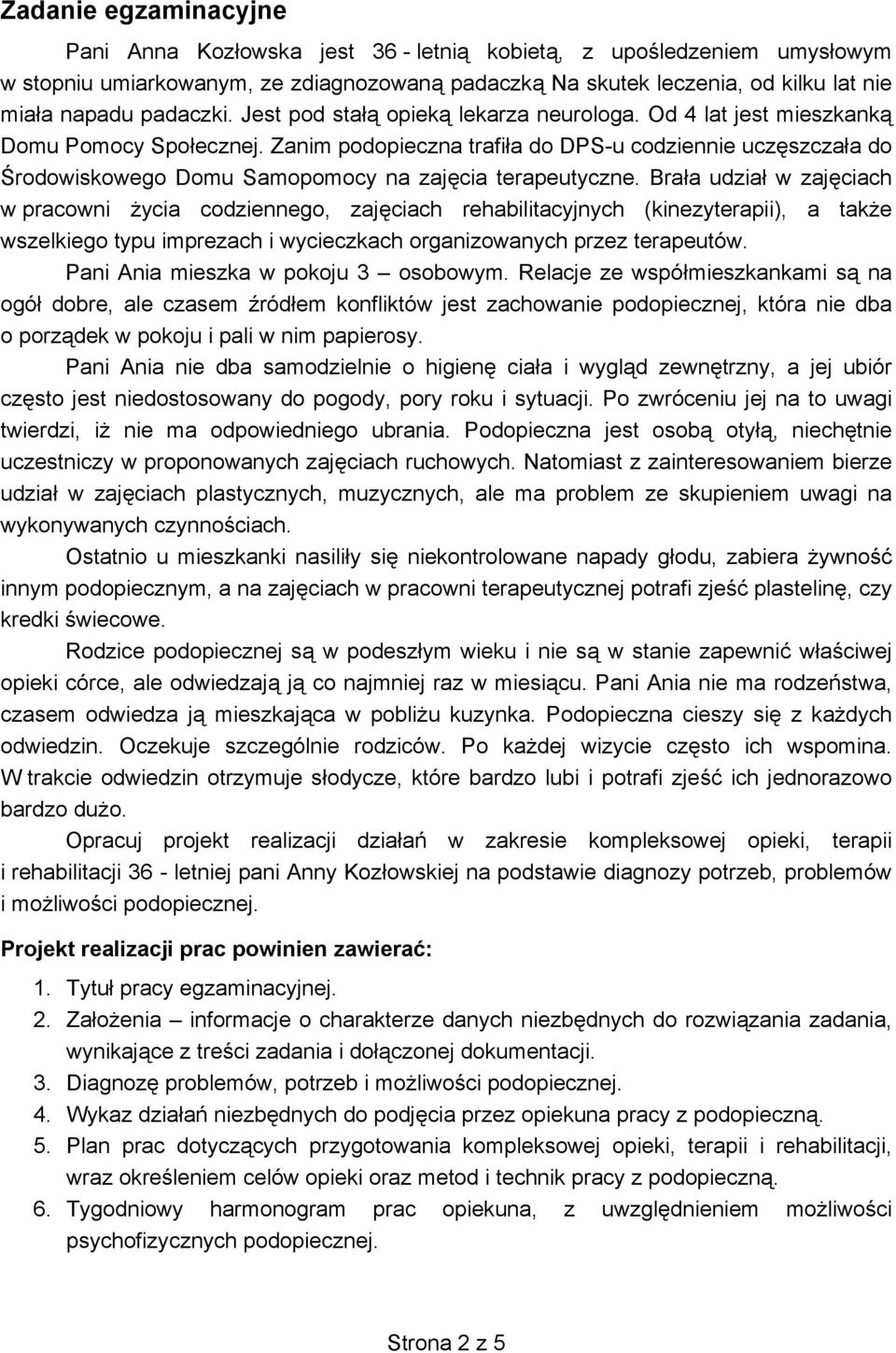 Zadanie egzaminacyjne

Pani Anna Kozłowska jest 36 - letnią kobietą, z upośledzeniem umysłowym w stopniu umiarkowanym, ze zdiagnozowaną padaczką Na skutek leczenia, od kilku lat nie miała napadu padaczki. Jest pod stałą opieką lekarza neurologa. Od 4 lat jest mieszkanką Domu Pomocy Społecznej. Zanim podopieczna trafiła do DPS-u codziennie uczęszczała do Środowiskowego Domu Samopomocy na zajęcia terapeutyczne. Brała udział w zajęciach w pracowni życia codziennego, zajęciach rehabilitacyjnych (kinezyterapii), a także wszelkiego typu imprezach i wycieczkach organizowanych przez terapeutów.

Pani Ania mieszka w pokoju 3 – osobowym. Relacje ze współmieszkankami są na ogół dobre, ale czasem źródłem konfliktów jest zachowanie podopiecznej, która nie dba o porządek w pokoju i pali w nim papierosy.

Pani Ania nie dba samodzielnie o higienę ciała i wygląd zewnętrzny, a jej ubiór często jest niedostosowany do pogody, pory roku i sytuacji. Po zwróceniu jej na to uwagi twierdzi, iż nie ma odpowiedniego ubrania. Podopieczna jest osobą otyłą, niechętnie uczestniczy w proponowanych zajęciach ruchowych. Natomiast z zainteresowaniem bierze udział w zajęciach plastycznych, muzycznych, ale ma problem ze skupieniem uwagi na wykonywanych czynnościach.

Ostatnio u mieszkanki nasiliły się niekontrolowane napady głodu, zabiera żywność innym podopiecznym, a na zajęciach w pracowni terapeutycznej potrafi zjeść plastelinę, czy kredki świecowe.

Rodzice podopiecznej są w podeszłym wieku i nie są w stanie zapewnić właściwej opieki córce, ale odwiedzają ją co najmniej raz w miesiącu. Pani Ania nie ma rodzeństwa, czasem odwiedza ją mieszkająca w pobliżu kuzynka. Podopieczna cieszy się z każdych odwiedzin. Oczekuje szczególnie rodziców. Po każdej wizycie często ich wspomina. W trakcie odwiedzin otrzymuje słodycze, które bardzo lubi i potrafi zjeść ich jednorazowo bardzo dużo.

Opracuj projekt realizacji działań w zakresie kompleksowej opieki, terapii i rehabilitacji 36 - letniej pani Anny Kozłowskiej na podstawie diagnozy potrzeb, problemów i możliwości podopiecznej.

Projekt realizacji prac powinien zawierać:

1. Tytuł pracy egzaminacyjnej.
2. Założenia – informacje o charakterze danych niezbędnych do rozwiązania zadania, wynikające z treści zadania i dołączonej dokumentacji.
3. Diagnozę problemów, potrzeb i możliwości podopiecznej.
4. Wykaz działań niezbędnych do podjęcia przez opiekuna pracy z podopieczną.
5. Plan prac dotyczących przygotowania kompleksowej opieki, terapii i rehabilitacji, wraz określeniem celów opieki oraz metod i technik pracy z podopieczną.
6. Tygodniowy harmonogram prac opiekuna, z uwzględnieniem możliwości psychofizycznych podopiecznej.

Strona 2 z 5